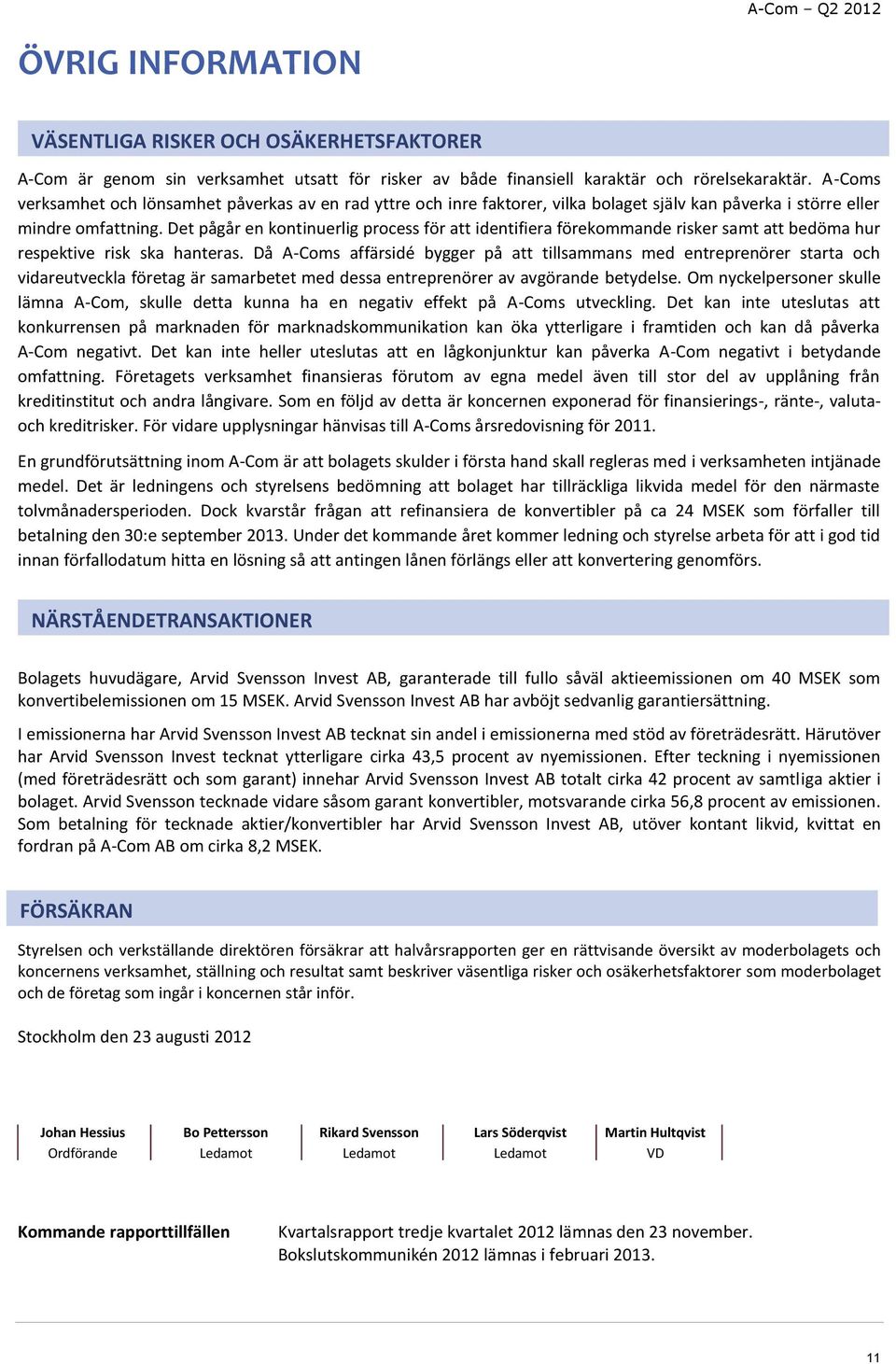 A-Com – Q2 2012

ÖVRIG INFORMATION

VÄSENTLIGA RISKER OCH OSÄKERHETSFAKTORER

A-Com är genom sin verksamhet utsatt för risker av både finansiell karaktär och rörelsekaraktär. A-Coms verksamhet och lönsamhet påverkas av en rad yttre och inre faktorer, vilka bolaget själv kan påverka i större eller mindre omfattning. Det pågår en kontinuerlig process för att identifiera förekommande risker samt att bedöma hur respektive risk ska hanteras. Då A-Coms affärsidé bygger på att tillsammans med entreprenörer starta och vidareutveckla företag är samarbetet med dessa entreprenörer av avgörande betydelse. Om nyckelpersoner skulle lämna A-Com, skulle detta kunna ha en negativ effekt på A-Coms utveckling. Det kan inte uteslutas att konkurrensen på marknaden för marknadskommunikation kan öka ytterligare i framtiden och kan då påverka A-Com negativt. Det kan inte heller uteslutas att en lågkonjunktur kan påverka A-Com negativt i betydande omfattning. Företagets verksamhet finansieras förutom av egna medel även till stor del av upplåning från kreditinstitut och andra långivare. Som en följd av detta är koncernen exponerad för finansierings-, ränte-, valuta- och kreditrisker. För vidare upplysningar hänvisas till A-Coms årsredovisning för 2011.

En grundförutsättning inom A-Com är att bolagets skulder i första hand skall regleras med i verksamheten intjänade medel. Det är ledningens och styrelsens bedömning att bolaget har tillräckliga likvida medel för den närmaste tolvmånadersperioden. Dock kvarstår frågan att refinansiera de konvertibler på ca 24 MSEK som förfaller till betalning den 30:e september 2013. Under det kommande året kommer ledning och styrelse arbeta för att i god tid innan förfallodatum hitta en lösning så att antingen lånen förlängs eller att konvertering genomförs.

NÄRSTÅENDETRANSAKTIONER

Bolagets huvudägare, Arvid Svensson Invest AB, garanterade till fullo såväl aktieemissionen om 40 MSEK som konvertibelemissionen om 15 MSEK. Arvid Svensson Invest AB har avböjt sedvanlig garantiersättning.

I emissionerna har Arvid Svensson Invest AB tecknat sin andel i emissionerna med stöd av företrädesrätt. Härutöver har Arvid Svensson Invest tecknat ytterligare cirka 43,5 procent av nyemissionen. Efter teckning i nyemissionen (med företrädesrätt och som garant) innehar Arvid Svensson Invest AB totalt cirka 42 procent av samtliga aktier i bolaget. Arvid Svensson tecknade vidare såsom garant konvertibler, motsvarande cirka 56,8 procent av emissionen. Som betalning för tecknade aktier/konvertibler har Arvid Svensson Invest AB, utöver kontant likvid, kvittat en fordran på A-Com AB om cirka 8,2 MSEK.

FÖRSÄKRAN

Styrelsen och verkställande direktören försäkrar att halvårsrapporten ger en rättvisande översikt av moderbolagets och koncernens verksamhet, ställning och resultat samt beskriver väsentliga risker och osäkerhetsfaktorer som moderbolaget och de företag som ingår i koncernen står inför.

Stockholm den 23 augusti 2012

Johan Hessius
Ordförande

Bo Pettersson
Ledamot

Rikard Svensson
Ledamot

Lars Söderqvist
Ledamot

Martin Hultqvist
VD

Kommande rapporttillfällen

Kvartalsrapport tredje kvartalet 2012 lämnas den 23 november.
Bokslutskommunikén 2012 lämnas i februari 2013.

11